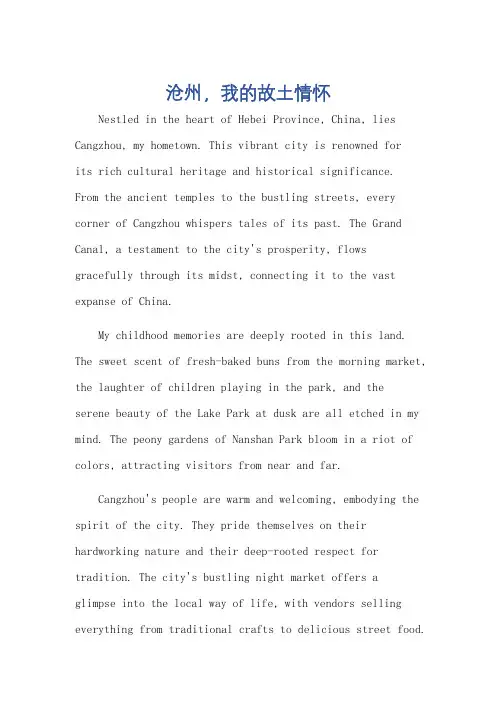 沧州，我的故土情怀

Nestled in the heart of Hebei Province, China, lies Cangzhou, my hometown. This vibrant city is renowned for its rich cultural heritage and historical significance. From the ancient temples to the bustling streets, every corner of Cangzhou whispers tales of its past. The Grand Canal, a testament to the city's prosperity, flows gracefully through its midst, connecting it to the vast expanse of China.

My childhood memories are deeply rooted in this land. The sweet scent of fresh-baked buns from the morning market, the laughter of children playing in the park, and the serene beauty of the Lake Park at dusk are all etched in my mind. The peony gardens of Nanshan Park bloom in a riot of colors, attracting visitors from near and far.

Cangzhou's people are warm and welcoming, embodying the spirit of the city. They pride themselves on their hardworking nature and their deep-rooted respect for tradition. The city's bustling night market offers a glimpse into the local way of life, with vendors selling everything from traditional crafts to delicious street food.